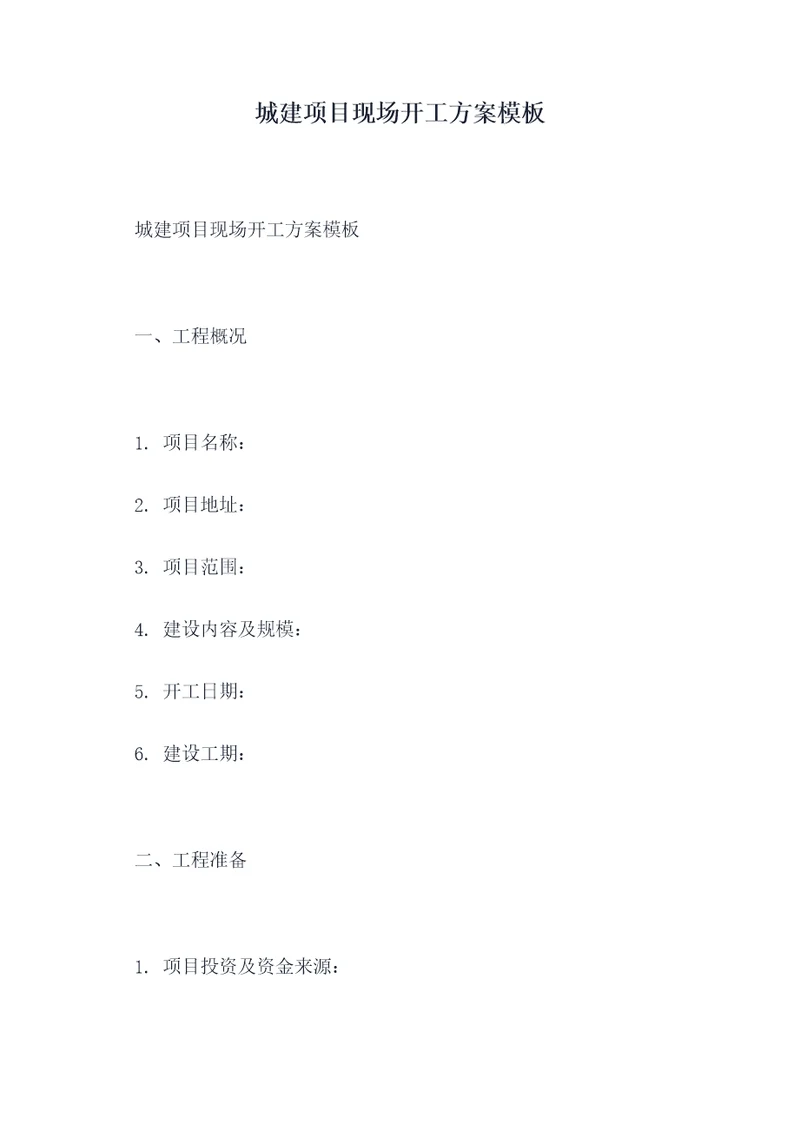 城建项目现场开工方案模板

城建项目现场开工方案模板

一、工程概况

1. 项目名称：

2. 项目地址：

3. 项目范围：

4. 建设内容及规模：

5. 开工日期：

6. 建设工期：

二、工程准备

1. 项目投资及资金来源：